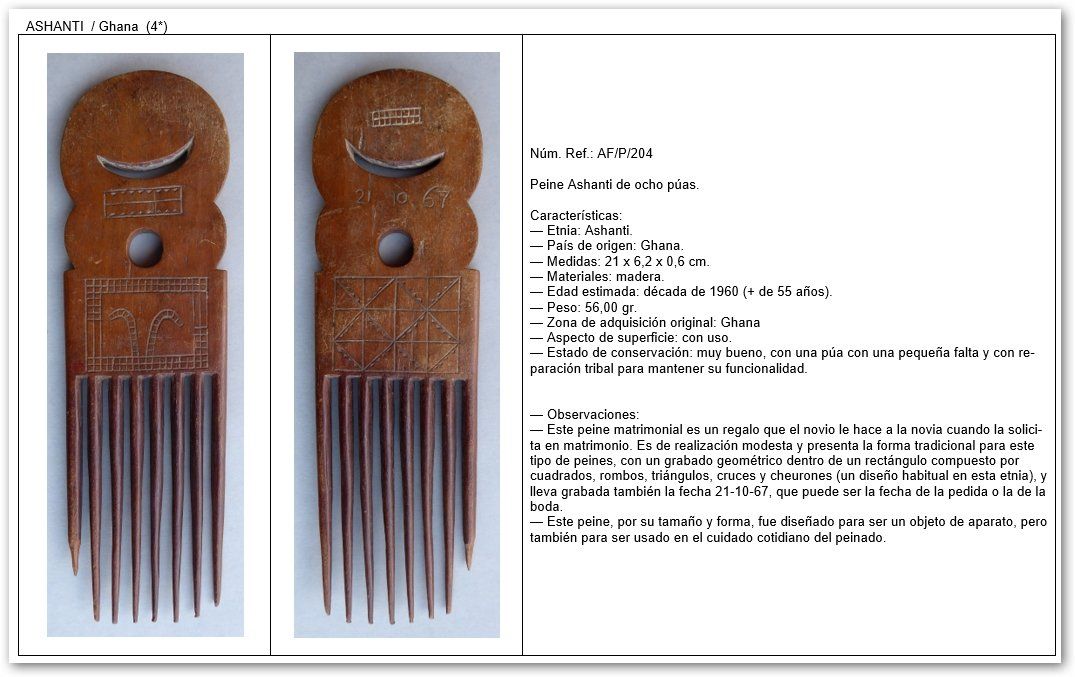 ASHANTI / Ghana (4*)

21 10 67

Núm. Ref.: AF/P/204

Peine Ashanti de ocho púas.

Características:
— Etnia: Ashanti.
— País de origen: Ghana.
— Medidas: 21 x 6,2 x 0,6 cm.
— Materiales: madera.
— Edad estimada: década de 1960 (+ de 55 años).
— Peso: 56,00 gr.
— Zona de adquisición original: Ghana
— Aspecto de superficie: con uso.
— Estado de conservación: muy bueno, con una púa con una pequeña falta y con reparación tribal para mantener su funcionalidad.

— Observaciones:
— Este peine matrimonial es un regalo que el novio le hace a la novia cuando la solicita en matrimonio. Es de realización modesta y presenta la forma tradicional para este tipo de peines, con un grabado geométrico dentro de un rectángulo compuesto por cuadrados, rombos, triángulos, cruces y cheurones (un diseño habitual en esta etnia), y lleva grabada también la fecha 21-10-67, que puede ser la fecha de la pedida o la de la boda.
— Este peine, por su tamaño y forma, fue diseñado para ser un objeto de aparato, pero también para ser usado en el cuidado cotidiano del peinado.